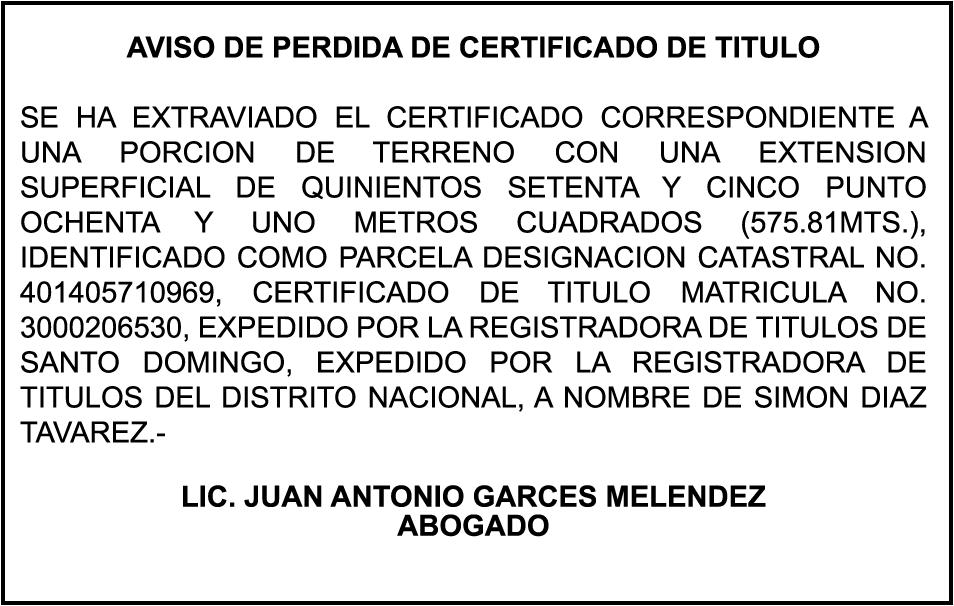 AVISO DE PERDIDA DE CERTIFICADO DE TITULO

SE HA EXTRAVIADO EL CERTIFICADO CORRESPONDIENTE A UNA PORCION DE TERRENO CON UNA EXTENSION SUPERFICIAL DE QUINIENTOS SETENTA Y CINCO PUNTO OCHENTA Y UNO METROS CUADRADOS (575.81MTS.), IDENTIFICADO COMO PARCELA DESIGNACION CATASTRAL NO. 401405710969, CERTIFICADO DE TITULO MATRICULA NO. 3000206530, EXPEDIDO POR LA REGISTRADORA DE TITULOS DE SANTO DOMINGO, EXPEDIDO POR LA REGISTRADORA DE TITULOS DEL DISTRITO NACIONAL, A NOMBRE DE SIMON DIAZ TAVAREZ.-

LIC. JUAN ANTONIO GARCES MELENDEZ
ABOGADO